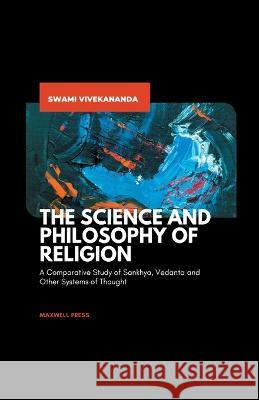 SWAMI VIVEKANANDA

THE SCIENCE AND PHILOSOPHY OF RELIGION

A Comparative Study of Sankhya, Vedanta and Other Systems of Thought

MAXWELL PRESS

Kraina Książek